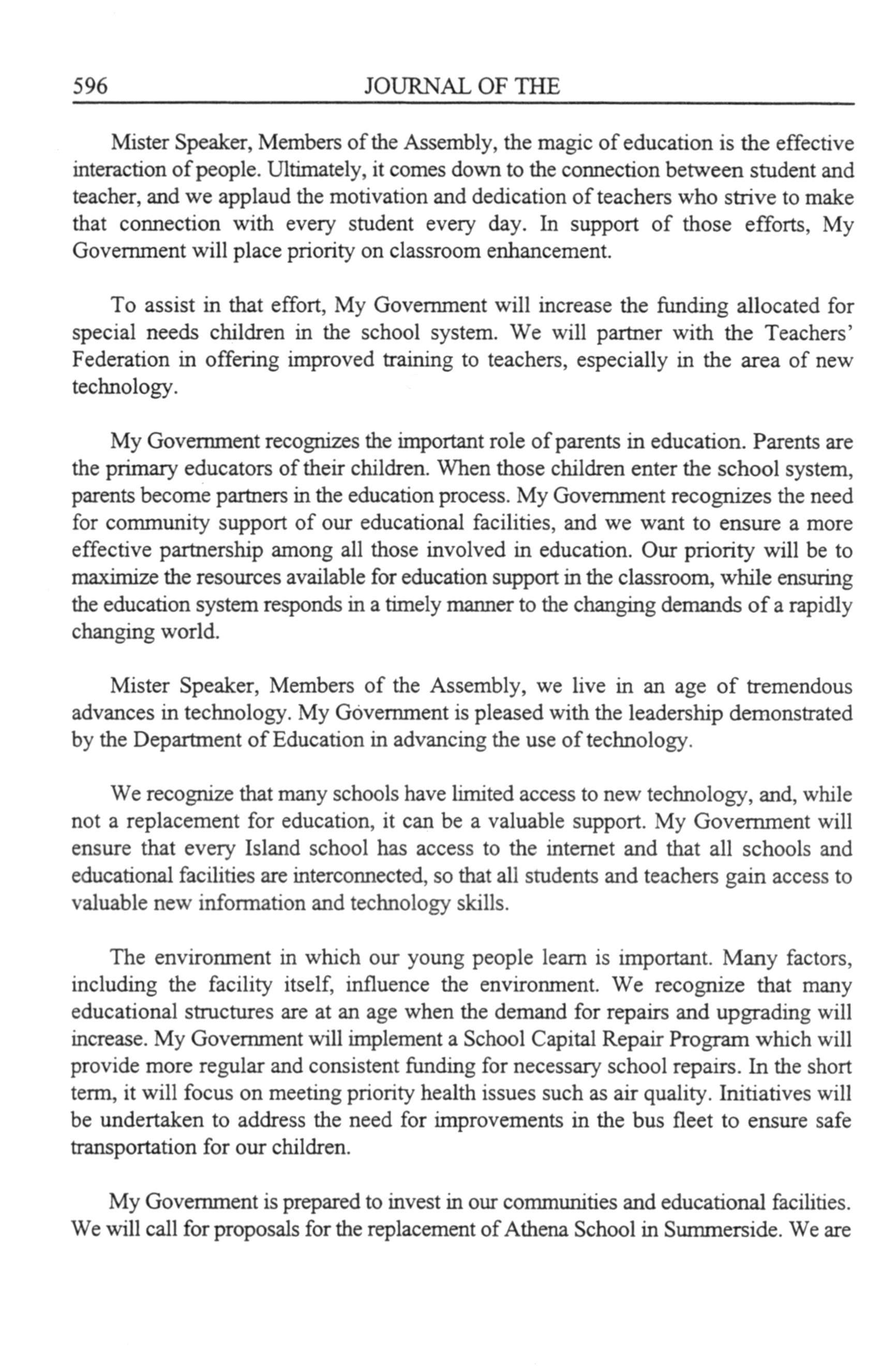 596 JOURNAL OF THE

Mister Speaker, Members of the Assembly, the magic of education is the effective interaction of people. Ultimately, it comes down to the connection between student and teacher, and we applaud the motivation and dedication of teachers who strive to make that connection with every student every day. In support of those efforts, My Government will place priority on classroom enhancement.

To assist in that effort, My Government will increase the funding allocated for special needs children in the school system. We will partner with the Teachers' Federation in offering improved training to teachers, especially in the area of new technology.

My Government recognizes the important role of parents in education. Parents are the primary educators of their children. When those children enter the school system, parents become partners in the education process. My Government recognizes the need for community support of our educational facilities, and we want to ensure a more effective partnership among all those involved in education. Our priority will be to maximize the resources available for education support in the classroom, while ensuring the education system responds in a timely manner to the changing demands of a rapidly changing world.

Mister Speaker, Members of the Assembly, we live in an age of tremendous advances in technology. My Government is pleased with the leadership demonstrated by the Department of Education in advancing the use of technology.

We recognize that many schools have limited access to new technology, and, while not a replacement for education, it can be a valuable support. My Government will ensure that every Island school has access to the internet and that all schools and educational facilities are interconnected, so that all students and teachers gain access to valuable new information and technology skills.

The environment in which our young people learn is important. Many factors, including the facility itself, influence the environment. We recognize that many educational structures are at an age when the demand for repairs and upgrading will increase. My Government will implement a School Capital Repair Program which will provide more regular and consistent funding for necessary school repairs. In the short term, it will focus on meeting priority health issues such as air quality. Initiatives will be undertaken to address the need for improvements in the bus fleet to ensure safe transportation for our children.

My Government is prepared to invest in our communities and educational facilities. We will call for proposals for the replacement of Athena School in Summerside. We are